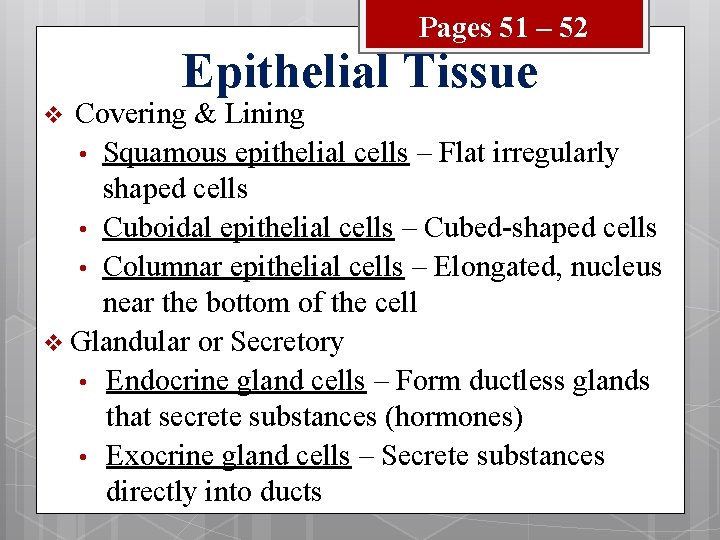 Pages 51 – 52

Epithelial Tissue

❖ Covering & Lining

• Squamous epithelial cells – Flat irregularly shaped cells

• Cuboidal epithelial cells – Cubed-shaped cells

• Columnar epithelial cells – Elongated, nucleus near the bottom of the cell

❖ Glandular or Secretory

• Endocrine gland cells – Form ductless glands that secrete substances (hormones)

• Exocrine gland cells – Secrete substances directly into ducts